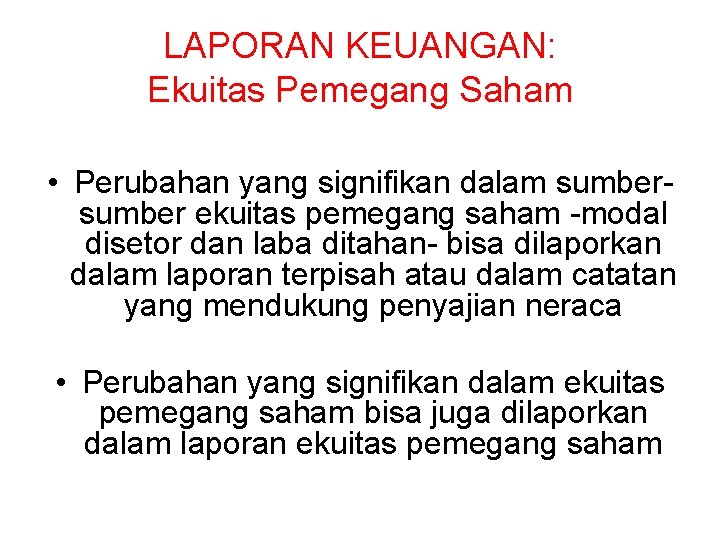 LAPORAN KEUANGAN:
Ekuitas Pemegang Saham

• Perubahan yang signifikan dalam sumber-sumber ekuitas pemegang saham -modal disetor dan laba ditahan- bisa dilaporkan dalam laporan terpisah atau dalam catatan yang mendukung penyajian neraca

• Perubahan yang signifikan dalam ekuitas pemegang saham bisa juga dilaporkan dalam laporan ekuitas pemegang saham